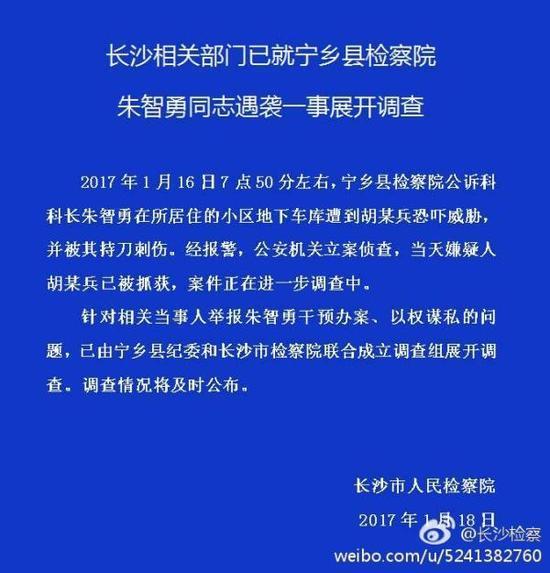 长沙相关部门已就宁乡县检察院

朱智勇同志遇袭一事展开调查

2017 年 1 月 16 日 7 点 50 分左右，宁乡县检察院公诉科科长朱智勇在所居住的小区地下车库遭到胡某兵恐吓威胁，并被其持刀刺伤。经报警，公安机关立案侦查，当天嫌疑人胡某兵已被抓获，案件正在进一步调查中。

针对相关当事人举报朱智勇干预办案、以权谋私的问题，已由宁乡县纪委和长沙市检察院联合成立调查组展开调查。调查情况将及时公布。

长沙市人民检察院

2017 年 1 月 18 日

@长沙检察

weibo.com/u/5241382760